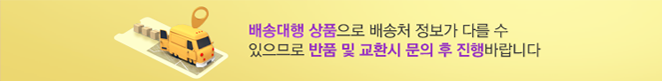 배송대행 상품으로 배송처 정보가 다를 수 있으므로 반품 및 교환시 문의 후 진행바랍니다